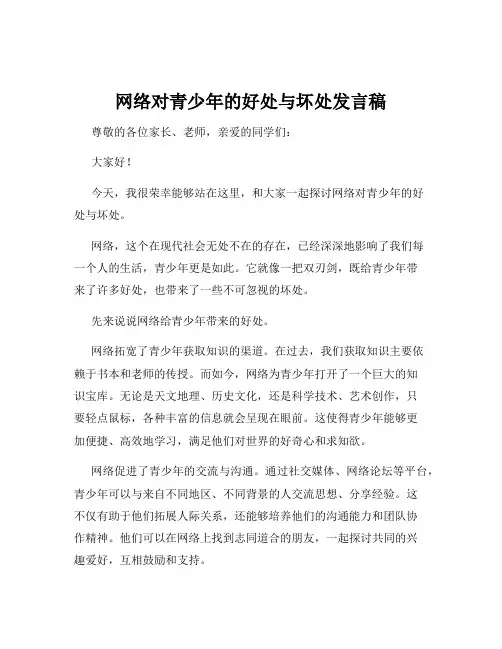 网络对青少年的好处与坏处发言稿

尊敬的各位家长、老师，亲爱的同学们：

大家好！

今天，我很荣幸能够站在这里，和大家一起探讨网络对青少年的好处与坏处。

网络，这个在现代社会无处不在的存在，已经深深地影响了我们每一个人的生活，青少年更是如此。它就像一把双刃剑，既给青少年带来了许多好处，也带来了一些不可忽视的坏处。

先来说说网络给青少年带来的好处。

网络拓宽了青少年获取知识的渠道。在过去，我们获取知识主要依赖于书本和老师的传授。而如今，网络为青少年打开了一个巨大的知识宝库。无论是天文地理、历史文化，还是科学技术、艺术创作，只要轻点鼠标，各种丰富的信息就会呈现在眼前。这使得青少年能够更加便捷、高效地学习，满足他们对世界的好奇心和求知欲。

网络促进了青少年的交流与沟通。通过社交媒体、网络论坛等平台，青少年可以与来自不同地区、不同背景的人交流思想、分享经验。这不仅有助于他们拓展人际关系，还能够培养他们的沟通能力和团队协作精神。他们可以在网络上找到志同道合的朋友，一起探讨共同的兴趣爱好，互相鼓励和支持。